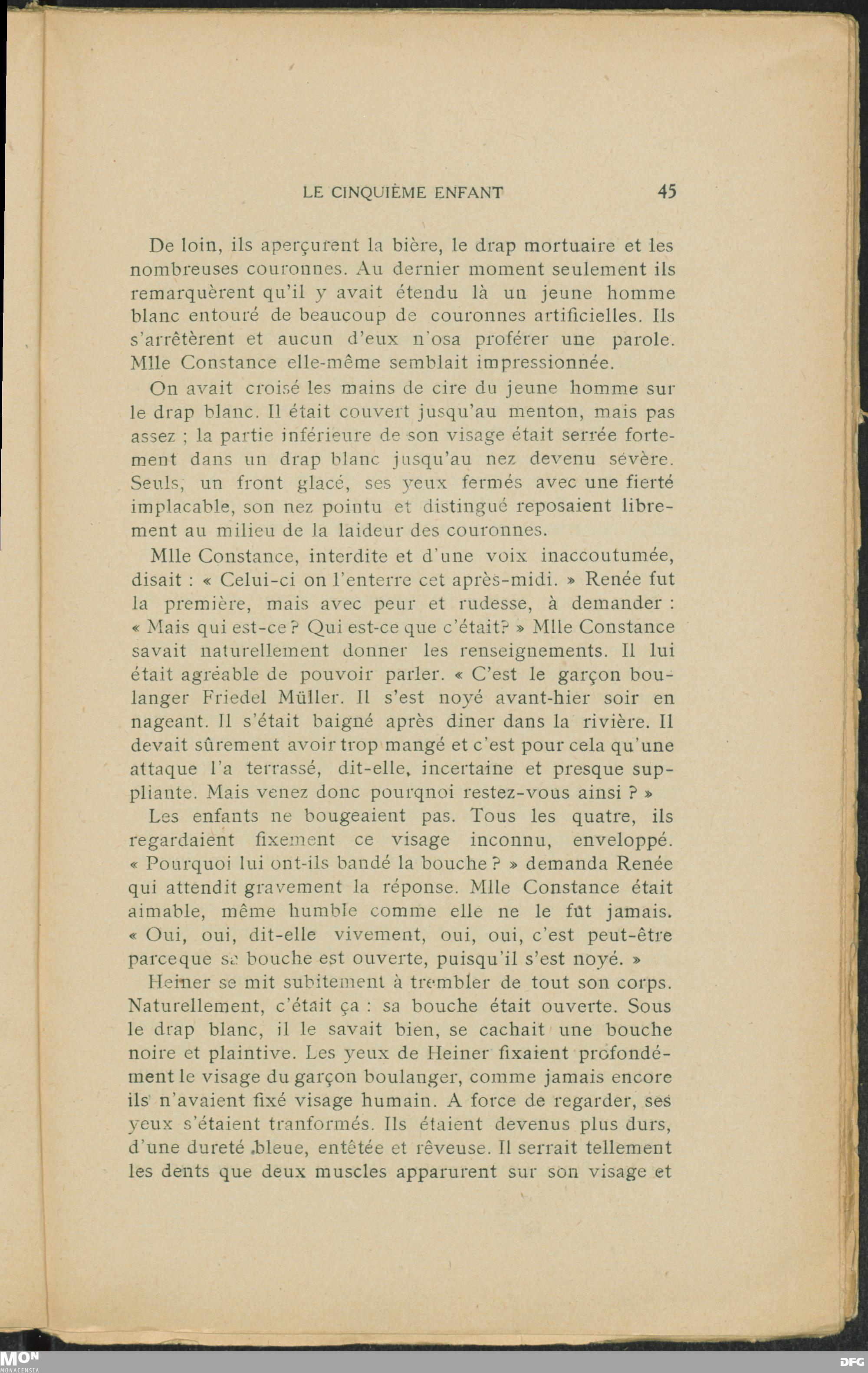 LE CINQUIÈME ENFANT 45

De loin, ils aperçurent la bière, le drap mortuaire et les nombreuses couronnes. Au dernier moment seulement ils remarquèrent qu'il y avait étendu là un jeune homme blanc entouré de beaucoup de couronnes artificielles. Ils s'arrêtèrent et aucun d'eux n'osa proférer une parole. Mlle Constance elle-même semblait impressionnée.

On avait croisé les mains de cire du jeune homme sur le drap blanc. Il était couvert jusqu'au menton, mais pas assez ; la partie inférieure de son visage était serrée fortement dans un drap blanc jusqu'au nez devenu sévère. Seuls, un front glacé, ses yeux fermés avec une fierté implacable, son nez pointu et distingué reposaient librement au milieu de la laideur des couronnes.

Mlle Constance, interdite et d'une voix inaccoutumée, disait : « Celui-ci on l'enterre cet après-midi. » Renée fut la première, mais avec peur et rudesse, à demander : « Mais qui est-ce ? Qui est-ce que c'était? » Mlle Constance savait naturellement donner les renseignements. Il lui était agréable de pouvoir parler. « C'est le garçon boulanger Friedel Müller. Il s'est noyé avant-hier soir en nageant. Il s'était baigné après diner dans la rivière. Il devait sûrement avoir trop mangé et c'est pour cela qu'une attaque l'a terrassé, dit-elle, incertaine et presque suppliante. Mais venez donc pourqnoi restez-vous ainsi ? »

Les enfants ne bougeaient pas. Tous les quatre, ils regardaient fixement ce visage inconnu, enveloppé. « Pourquoi lui ont-ils bandé la bouche ? » demanda Renée qui attendit gravement la réponse. Mlle Constance était aimable, même humble comme elle ne le fût jamais. « Oui, oui, dit-elle vivement, oui, oui, c'est peut-être parceque sa bouche est ouverte, puisqu'il s'est noyé. »

Heiner se mit subitement à trembler de tout son corps. Naturellement, c'était ça : sa bouche était ouverte. Sous le drap blanc, il le savait bien, se cachait une bouche noire et plaintive. Les yeux de Heiner fixaient profondément le visage du garçon boulanger, comme jamais encore ils n'avaient fixé visage humain. A force de regarder, ses yeux s'étaient tranformés. Ils étaient devenus plus durs, d'une dureté bleue, entêtée et rêveuse. Il serrait tellement les dents que deux muscles apparurent sur son visage et

MON MONACENSIA DFG